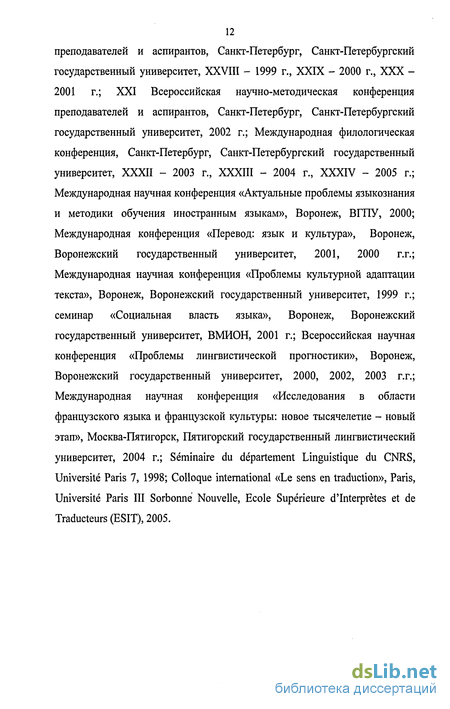 12

преподавателей и аспирантов, Санкт-Петербург, Санкт-Петербургский государственный университет, XXVIII – 1999 г., XXIX – 2000 г., XXX – 2001 г.; XXI Всероссийская научно-методическая конференция преподавателей и аспирантов, Санкт-Петербург, Санкт-Петербургский государственный университет, 2002 г.; Международная филологическая конференция, Санкт-Петербург, Санкт-Петербургский государственный университет, XXXII – 2003 г., XXXIII – 2004 г., XXXIV – 2005 г.; Международная научная конференция «Актуальные проблемы языкознания и методики обучения иностранным языкам», Воронеж, ВГПУ, 2000; Международная конференция «Перевод: язык и культура», Воронеж, Воронежский государственный университет, 2001, 2000 г.г.; Международная научная конференция «Проблемы культурной адаптации текста», Воронеж, Воронежский государственный университет, 1999 г.; семинар «Социальная власть языка», Воронеж, Воронежский государственный университет, ВМИОН, 2001 г.; Всероссийская научная конференция «Проблемы лингвистической прогностики», Воронеж, Воронежский государственный университет, 2000, 2002, 2003 г.г.; Международная научная конференция «Исследования в области французского языка и французской культуры: новое тысячелетие – новый этап», Москва-Пятигорск, Пятигорский государственный лингвистический университет, 2004 г.; Séminaire du département Linguistique du CNRS, Université Paris 7, 1998; Colloque international «Le sens en traduction», Paris, Université Paris III Sorbonne Nouvelle, Ecole Supérieure d'Interprètes et de Traducteurs (ESIT), 2005.

dsLib.net
библиотека диссертаций